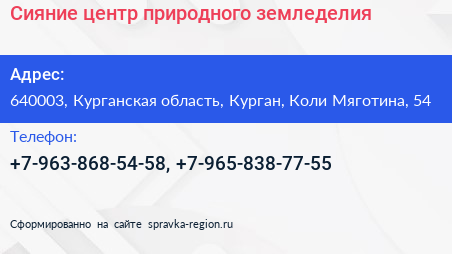 Сияние центр природного земледелия

Адрес:
640003, Курганская область, Курган, Коли Мяготина, 54

Телефон:
+7-963-868-54-58, +7-965-838-77-55

Сформированно на сайте spravka-region.ru